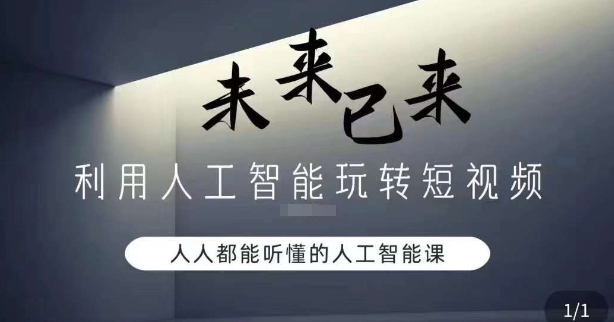 未来已来

利用人工智能玩转短视频

人人都能听懂的人工智能课

1/1